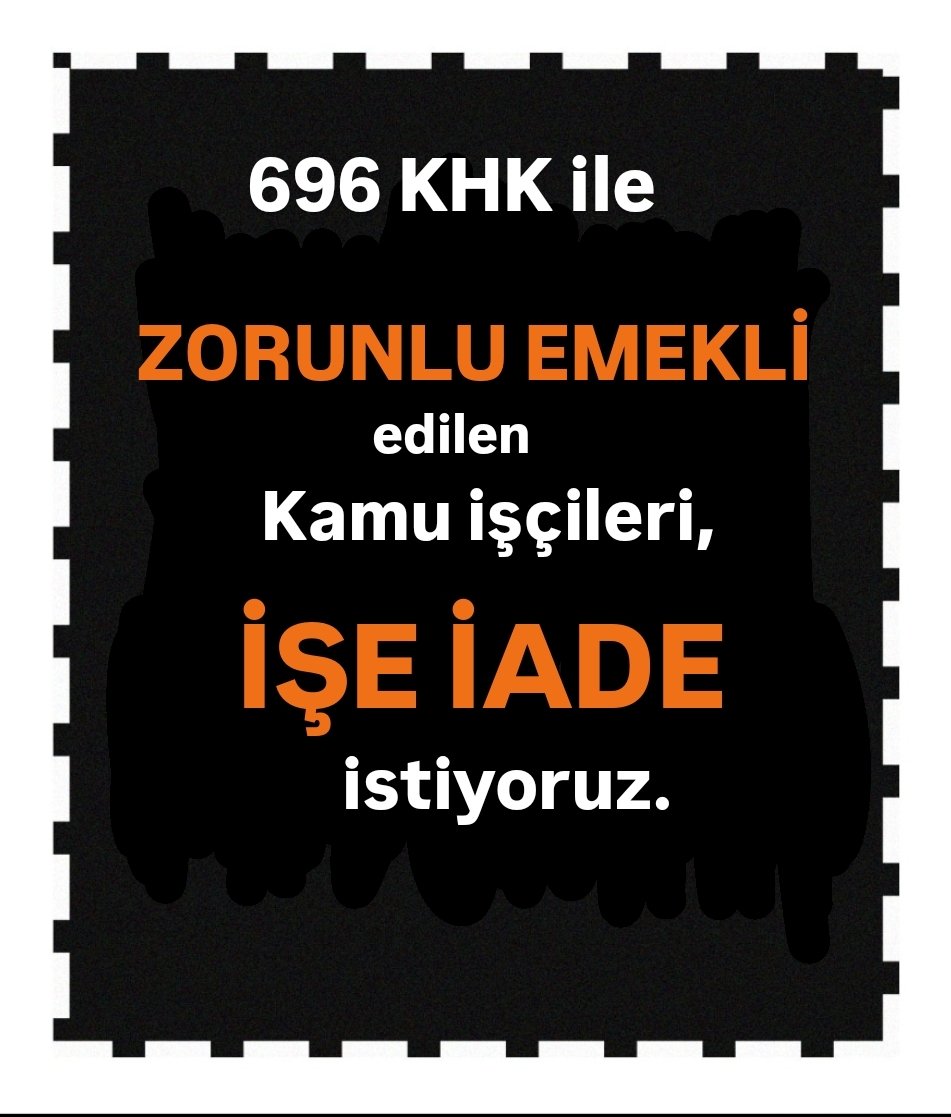 696 KHK ile

ZORUNLU EMEKLİ
edilen
Kamu işçileri,

İŞE İADE
istiyoruz.